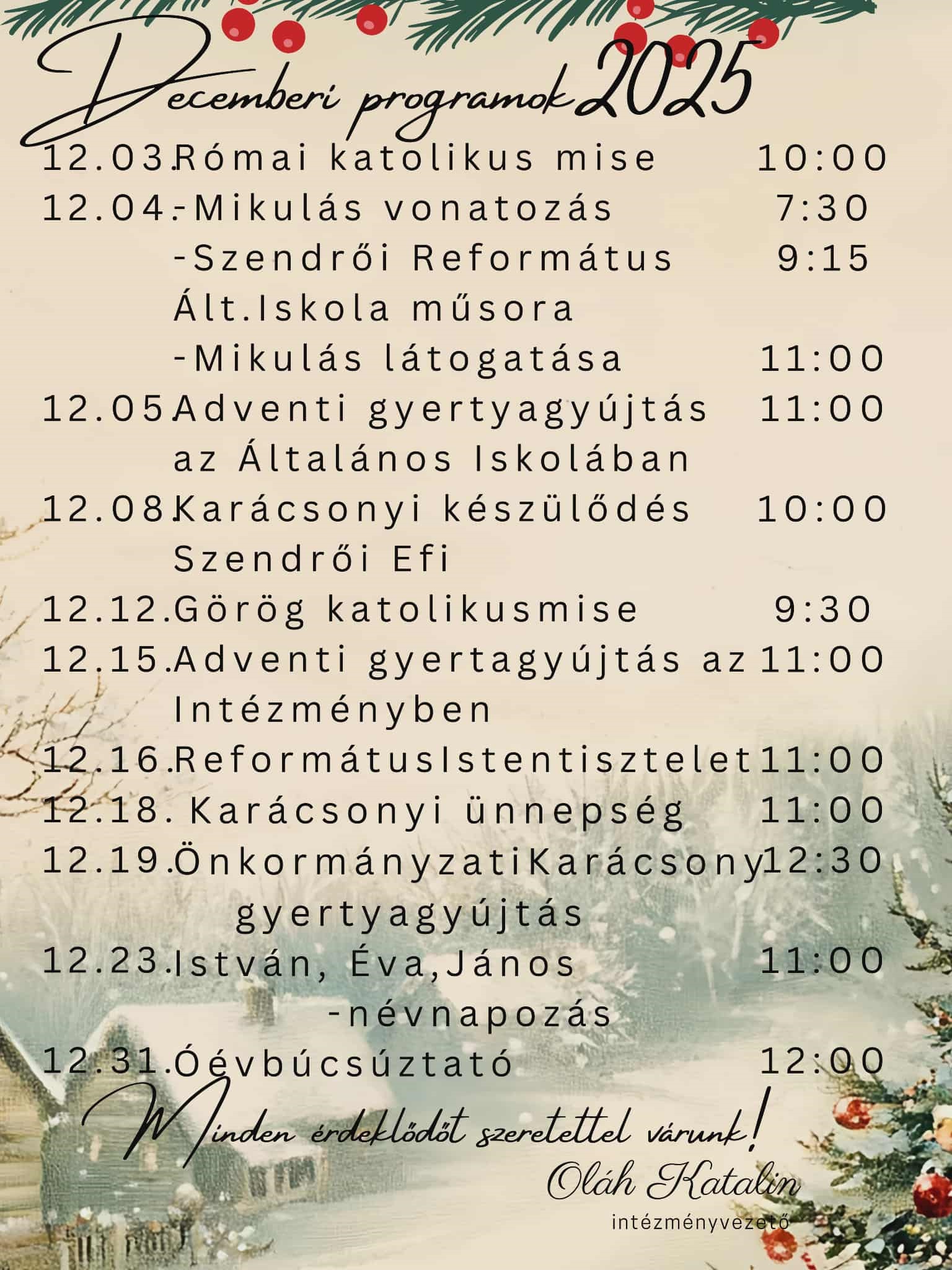 Decemberi programok 2025

12.03.Római katolikus mise 10:00

12.04.-Mikulás vonatozás 7:30
-Szendrői Református 9:15
Ált.Iskola műsora
-Mikulás látogatása 11:00

12.05 Adventi gyertyagyújtás 11:00
az Általános Iskolában

12.08.Karácsonyi készülődés 10:00
Szendrői Efi

12.12.Görög katolikusmise 9:30

12.15.Adventi gyertagyújtás az 11:00
Intézményben

12.16.ReformátusIstentisztelet 11:00

12.18. Karácsonyi ünnepség 11:00

12.19.ÖnkormányzatiKarácsony 12:30
gyertyagyújtás

12.23.István, Éva,János 11:00
-névnapozás

12.31.Óévbúcsúztató 12:00

Minden érdeklődőt szeretettel várunk!

Oláh Katalin
intézményvezető